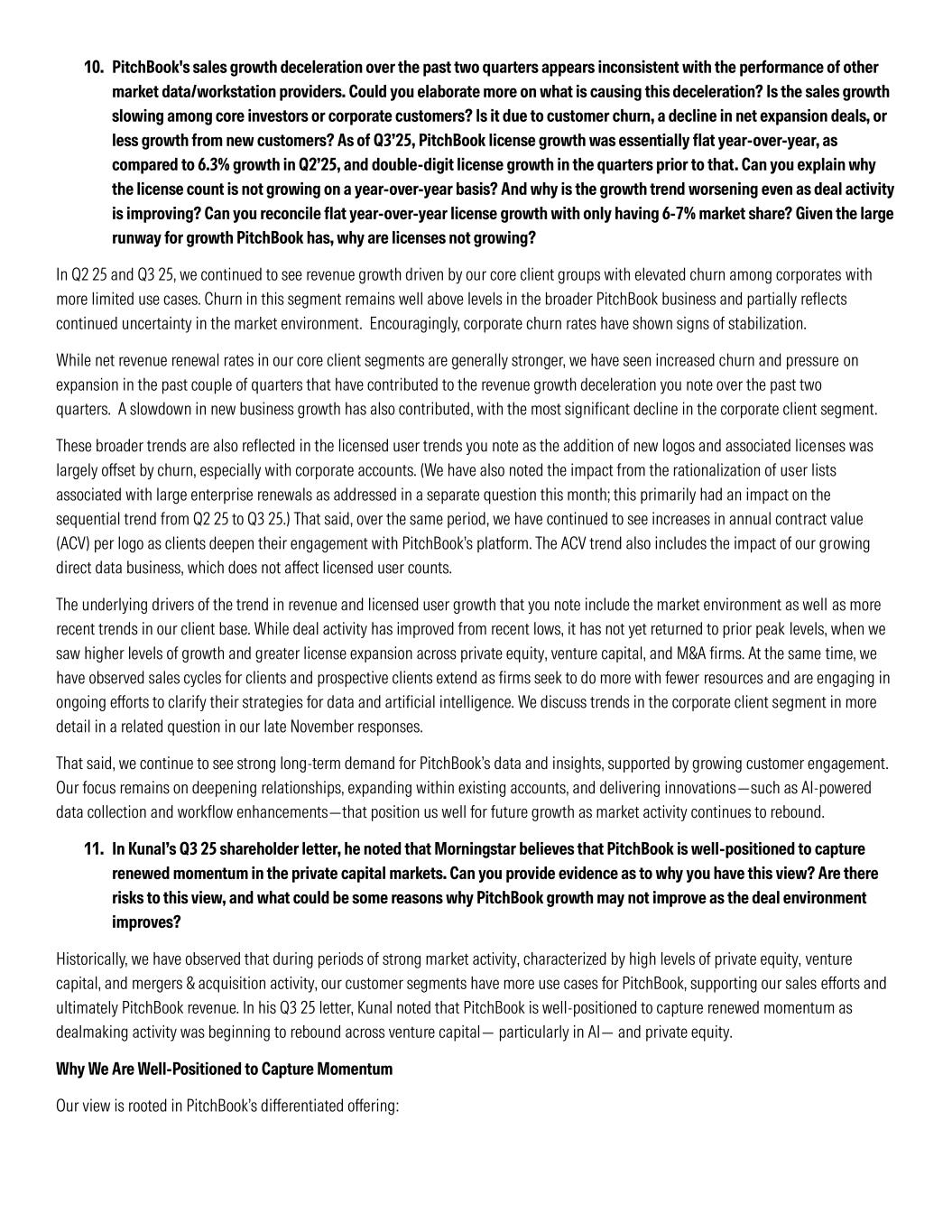 10. PitchBook's sales growth deceleration over the past two quarters appears inconsistent with the performance of other market data/workstation providers. Could you elaborate more on what is causing this deceleration? Is the sales growth slowing among core investors or corporate customers? Is it due to customer churn, a decline in net expansion deals, or less growth from new customers? As of Q3'25, PitchBook license growth was essentially flat year-over-year, as compared to 6.3% growth in Q2'25, and double-digit license growth in the quarters prior to that. Can you explain why the license count is not growing on a year-over-year basis? And why is the growth trend worsening even as deal activity is improving? Can you reconcile flat year-over-year license growth with only having 6-7% market share? Given the large runway for growth PitchBook has, why are licenses not growing?

In Q2 25 and Q3 25, we continued to see revenue growth driven by our core client groups with elevated churn among corporates with more limited use cases. Churn in this segment remains well above levels in the broader PitchBook business and partially reflects continued uncertainty in the market environment. Encouragingly, corporate churn rates have shown signs of stabilization.

While net revenue renewal rates in our core client segments are generally stronger, we have seen increased churn and pressure on expansion in the past couple of quarters that have contributed to the revenue growth deceleration you note over the past two quarters. A slowdown in new business growth has also contributed, with the most significant decline in the corporate client segment.

These broader trends are also reflected in the licensed user trends you note as the addition of new logos and associated licenses was largely offset by churn, especially with corporate accounts. (We have also noted the impact from the rationalization of user lists associated with large enterprise renewals as addressed in a separate question this month; this primarily had an impact on the sequential trend from Q2 25 to Q3 25.) That said, over the same period, we have continued to see increases in annual contract value (ACV) per logo as clients deepen their engagement with PitchBook's platform. The ACV trend also includes the impact of our growing direct data business, which does not affect licensed user counts.

The underlying drivers of the trend in revenue and licensed user growth that you note include the market environment as well as more recent trends in our client base. While deal activity has improved from recent lows, it has not yet returned to prior peak levels, when we saw higher levels of growth and greater license expansion across private equity, venture capital, and M&A firms. At the same time, we have observed sales cycles for clients and prospective clients extend as firms seek to do more with fewer resources and are engaging in ongoing efforts to clarify their strategies for data and artificial intelligence. We discuss trends in the corporate client segment in more detail in a related question in our late November responses.

That said, we continue to see strong long-term demand for PitchBook's data and insights, supported by growing customer engagement. Our focus remains on deepening relationships, expanding within existing accounts, and delivering innovations—such as AI-powered data collection and workflow enhancements—that position us well for future growth as market activity continues to rebound.

11. In Kunal's Q3 25 shareholder letter, he noted that Morningstar believes that PitchBook is well-positioned to capture renewed momentum in the private capital markets. Can you provide evidence as to why you have this view? Are there risks to this view, and what could be some reasons why PitchBook growth may not improve as the deal environment improves?

Historically, we have observed that during periods of strong market activity, characterized by high levels of private equity, venture capital, and mergers & acquisition activity, our customer segments have more use cases for PitchBook, supporting our sales efforts and ultimately PitchBook revenue. In his Q3 25 letter, Kunal noted that PitchBook is well-positioned to capture renewed momentum as dealmaking activity was beginning to rebound across venture capital— particularly in AI— and private equity.

Why We Are Well-Positioned to Capture Momentum

Our view is rooted in PitchBook's differentiated offering: